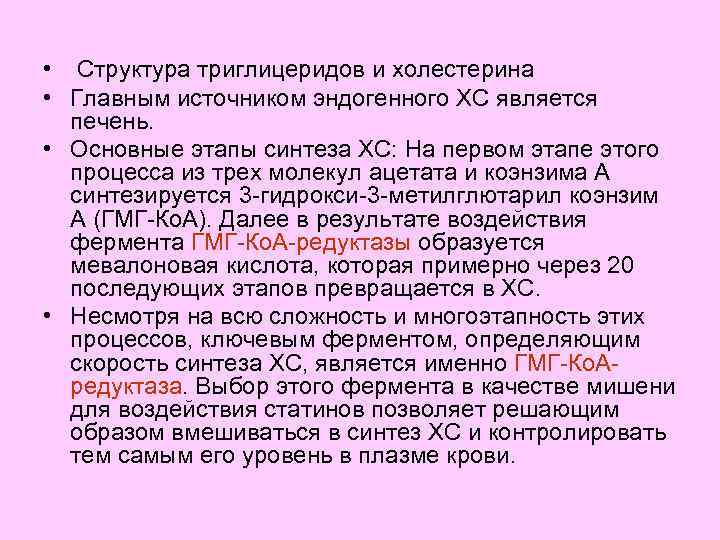 • Структура триглицеридов и холестерина

• Главным источником эндогенного ХС является печень.

• Основные этапы синтеза ХС: На первом этапе этого процесса из трех молекул ацетата и коэнзима А синтезируется 3-гидрокси-3-метилглютарил коэнзим А (ГМГ-КоА). Далее в результате воздействия фермента ГМГ-КоА-редуктазы образуется мевалоновая кислота, которая примерно через 20 последующих этапов превращается в ХС.

• Несмотря на всю сложность и многоэтапность этих процессов, ключевым ферментом, определяющим скорость синтеза ХС, является именно ГМГ-КоА-редуктаза. Выбор этого фермента в качестве мишени для воздействия статинов позволяет решающим образом вмешиваться в синтез ХС и контролировать тем самым его уровень в плазме крови.